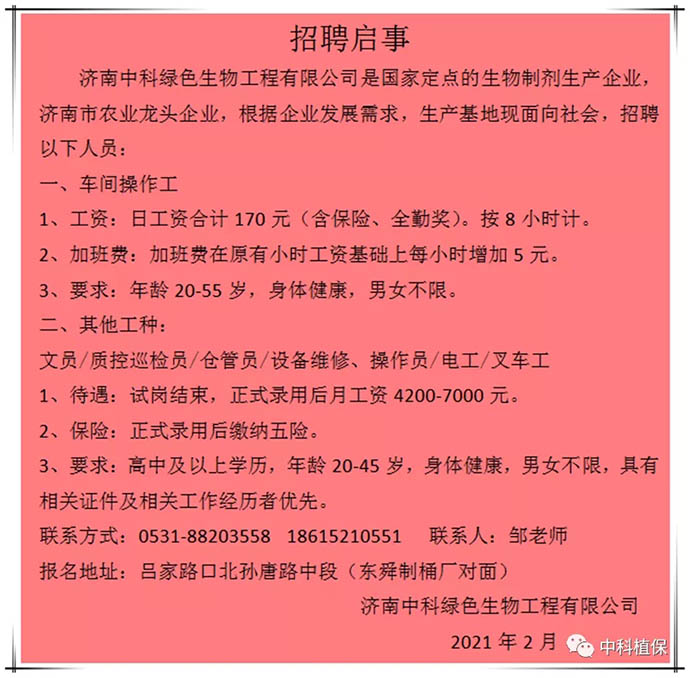 招聘启事

济南中科绿色生物工程有限公司是国家定点的生物制剂生产企业，济南市农业龙头企业，根据企业发展需求，生产基地现面向社会，招聘以下人员：

一、车间操作工

1、工资：日工资合计 170 元（含保险、全勤奖）。按 8 小时计。

2、加班费：加班费在原有小时工资基础上每小时增加 5 元。

3、要求：年龄 20-55 岁，身体健康，男女不限。

二、其他工种：

文员/质控巡检员/仓管员/设备维修、操作员/电工/叉车工

1、待遇：试岗结束，正式录用后月工资 4200-7000 元。

2、保险：正式录用后缴纳五险。

3、要求：高中及以上学历，年龄 20-45 岁，身体健康，男女不限，具有相关证件及相关工作经历者优先。

联系方式：0531-88203558　18615210551　联系人：邹老师

报名地址：吕家路口北孙唐路中段（东舜制桶厂对面）

济南中科绿色生物工程有限公司

2021 年 2 月

中科植保